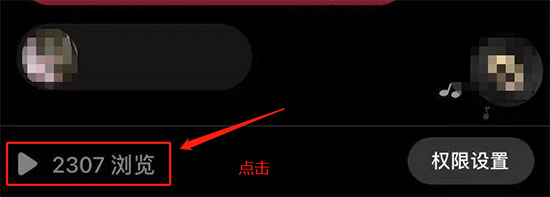 2307 浏览

点击

权限设置